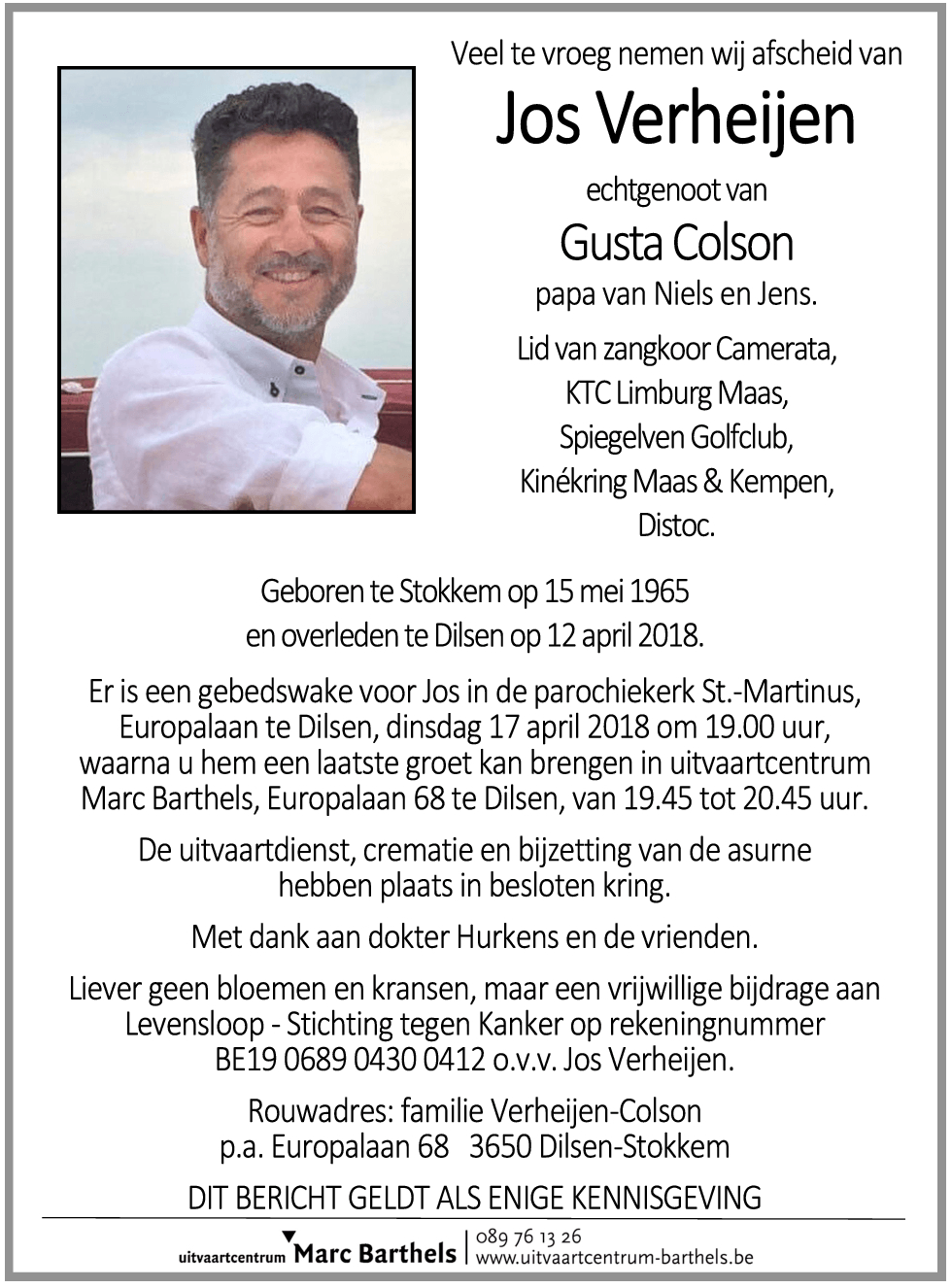 Veel te vroeg nemen wij afscheid van

Jos Verheijen

echtgenoot van

Gusta Colson

papa van Niels en Jens.

Lid van zangkoor Camerata,
KTC Limburg Maas,
Spiegelven Golfclub,
Kinékring Maas & Kempen,
Distoc.

Geboren te Stokkem op 15 mei 1965
en overleden te Dilsen op 12 april 2018.

Er is een gebedswake voor Jos in de parochiekerk St.-Martinus, Europalaan te Dilsen, dinsdag 17 april 2018 om 19.00 uur, waarna u hem een laatste groet kan brengen in uitvaartcentrum Marc Barthels, Europalaan 68 te Dilsen, van 19.45 tot 20.45 uur.

De uitvaartdienst, crematie en bijzetting van de asurne hebben plaats in besloten kring.

Met dank aan dokter Hurkens en de vrienden.

Liever geen bloemen en kransen, maar een vrijwillige bijdrage aan Levensloop - Stichting tegen Kanker op rekeningnummer BE19 0689 0430 0412 o.v.v. Jos Verheijen.

Rouwadres: familie Verheijen-Colson
p.a. Europalaan 68 3650 Dilsen-Stokkem

DIT BERICHT GELDT ALS ENIGE KENNISGEVING

uitvaartcentrum Marc Barthels | 089 76 13 26
www.uitvaartcentrum-barthels.be